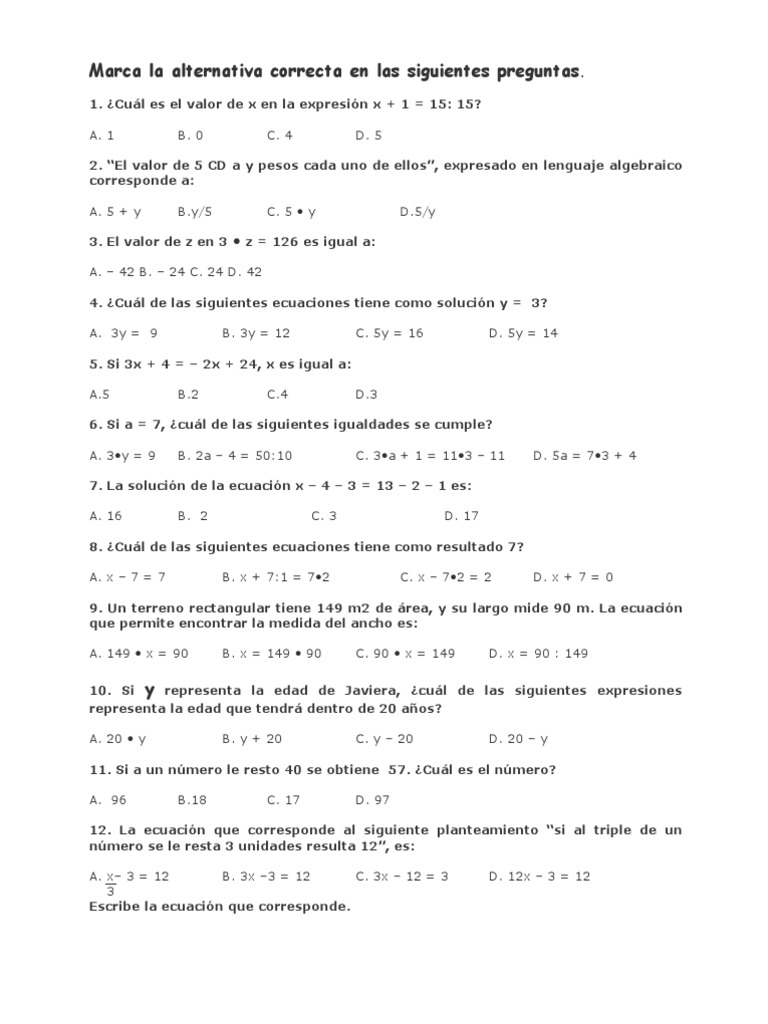 Marca la alternativa correcta en las siguientes preguntas.

1. ¿Cuál es el valor de x en la expresión x + 1 = 15: 15?

A. 1 B. 0 C. 4 D. 5

2. "El valor de 5 CD a y pesos cada uno de ellos", expresado en lenguaje algebraico corresponde a:

A. 5 + y B.y/5 C. 5 • y D.5/y

3. El valor de z en 3 • z = 126 es igual a:

A. – 42 B. – 24 C. 24 D. 42

4. ¿Cuál de las siguientes ecuaciones tiene como solución y = 3?

A. 3y = 9 B. 3y = 12 C. 5y = 16 D. 5y = 14

5. Si 3x + 4 = – 2x + 24, x es igual a:

A.5 B.2 C.4 D.3

6. Si a = 7, ¿cuál de las siguientes igualdades se cumple?

A. 3•y = 9 B. 2a – 4 = 50:10 C. 3•a + 1 = 11•3 – 11 D. 5a = 7•3 + 4

7. La solución de la ecuación x – 4 – 3 = 13 – 2 – 1 es:

A. 16 B. 2 C. 3 D. 17

8. ¿Cuál de las siguientes ecuaciones tiene como resultado 7?

A. x – 7 = 7 B. x + 7:1 = 7•2 C. x – 7•2 = 2 D. x + 7 = 0

9. Un terreno rectangular tiene 149 m2 de área, y su largo mide 90 m. La ecuación que permite encontrar la medida del ancho es:

A. 149 • x = 90 B. x = 149 • 90 C. 90 • x = 149 D. x = 90 : 149

10. Si y representa la edad de Javiera, ¿cuál de las siguientes expresiones representa la edad que tendrá dentro de 20 años?

A. 20 • y B. y + 20 C. y – 20 D. 20 – y

11. Si a un número le resto 40 se obtiene 57. ¿Cuál es el número?

A. 96 B.18 C. 17 D. 97

12. La ecuación que corresponde al siguiente planteamiento "si al triple de un número se le resta 3 unidades resulta 12", es:

A. $\frac{x}{3}$– 3 = 12 B. 3x –3 = 12 C. 3x – 12 = 3 D. 12x – 3 = 12

Escribe la ecuación que corresponde.